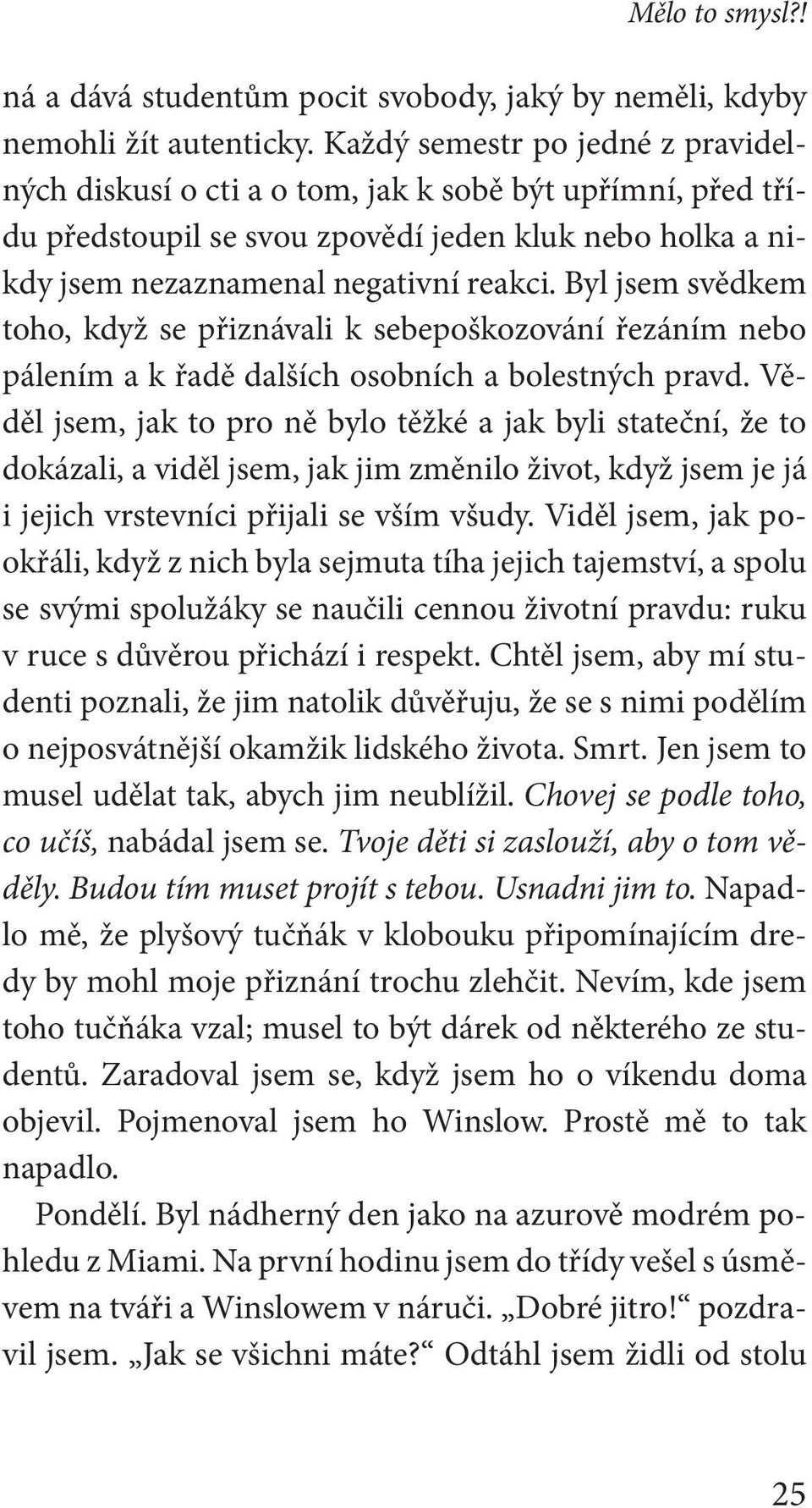 Mělo to smysl?!

ná a dává studentům pocit svobody, jaký by neměli, kdyby nemohli žít autenticky. Každý semestr po jedné z pravidelných diskusí o cti a o tom, jak k sobě být upřímní, před třídu předstoupil se svou zpovědí jeden kluk nebo holka a nikdy jsem nezaznamenal negativní reakci. Byl jsem svědkem toho, když se přiznávali k sebepoškozování řezáním nebo pálením a k řadě dalších osobních a bolestných pravd. Věděl jsem, jak to pro ně bylo těžké a jak byli stateční, že to dokázali, a viděl jsem, jak jim změnilo život, když jsem je já i jejich vrstevníci přijali se vším všudy. Viděl jsem, jak pookřáli, když z nich byla sejmuta tíha jejich tajemství, a spolu se svými spolužáky se naučili cennou životní pravdu: ruku v ruce s důvěrou přichází i respekt. Chtěl jsem, aby mí studenti poznali, že jim natolik důvěřuju, že se s nimi podělím o nejposvátnější okamžik lidského života. Smrt. Jen jsem to musel udělat tak, abych jim neublížil. Chovej se podle toho, co učíš, nabádal jsem se. Tvoje děti si zaslouží, aby o tom věděly. Budou tím muset projít s tebou. Usnadni jim to. Napadlo mě, že plyšový tučňák v klobouku připomínajícím dredy by mohl moje přiznání trochu zlehčit. Nevím, kde jsem toho tučňáka vzal; musel to být dárek od některého ze studentů. Zaradoval jsem se, když jsem ho o víkendu doma objevil. Pojmenoval jsem ho Winslow. Prostě mě to tak napadlo.

Pondělí. Byl nádherný den jako na azurově modrém pohledu z Miami. Na první hodinu jsem do třídy vešel s úsměvem na tváři a Winslowem v náruči. „Dobré jitro!“ pozdravil jsem. „Jak se všichni máte?“ Odtáhl jsem židli od stolu

25